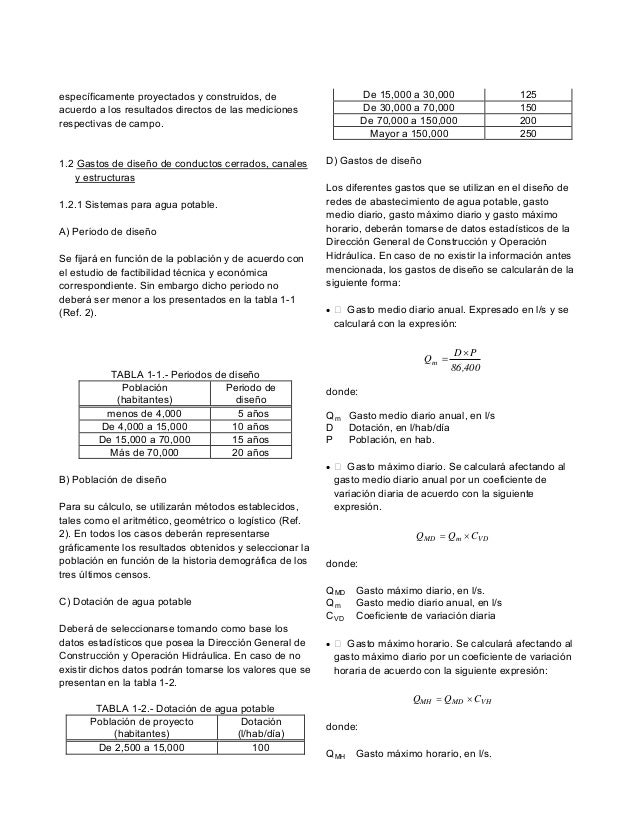 específicamente proyectados y construidos, de acuerdo a los resultados directos de las mediciones respectivas de campo.

1.2 Gastos de diseño de conductos cerrados, canales y estructuras

1.2.1 Sistemas para agua potable.

A) Periodo de diseño

Se fijará en función de la población y de acuerdo con el estudio de factibilidad técnica y económica correspondiente. Sin embargo dicho periodo no deberá ser menor a los presentados en la tabla 1-1 (Ref. 2).

TABLA 1-1.- Periodos de diseño

| Población (habitantes) | Periodo de diseño |
|---|---|
| menos de 4,000 | 5 años |
| De 4,000 a 15,000 | 10 años |
| De 15,000 a 70,000 | 15 años |
| Más de 70,000 | 20 años |

B) Población de diseño

Para su cálculo, se utilizarán métodos establecidos, tales como el aritmético, geométrico o logístico (Ref. 2). En todos los casos deberán representarse gráficamente los resultados obtenidos y seleccionar la población en función de la historia demográfica de los tres últimos censos.

C) Dotación de agua potable

Deberá de seleccionarse tomando como base los datos estadísticos que posea la Dirección General de Construcción y Operación Hidráulica. En caso de no existir dichos datos podrán tomarse los valores que se presentan en la tabla 1-2.

TABLA 1-2.- Dotación de agua potable

| Población de proyecto (habitantes) | Dotación (l/hab/día) |
|---|---|
| De 2,500 a 15,000 | 100 |
| De 15,000 a 30,000 | 125 |
| De 30,000 a 70,000 | 150 |
| De 70,000 a 150,000 | 200 |
| Mayor a 150,000 | 250 |

D) Gastos de diseño

Los diferentes gastos que se utilizan en el diseño de redes de abastecimiento de agua potable, gasto medio diario, gasto máximo diario y gasto máximo horario, deberán tomarse de datos estadísticos de la Dirección General de Construcción y Operación Hidráulica. En caso de no existir la información antes mencionada, los gastos de diseño se calcularán de la siguiente forma:

• Gasto medio diario anual. Expresado en l/s y se calculará con la expresión:

$Q_m = \frac{D \times P}{86,400}$

donde:

$Q_m$ Gasto medio diario anual, en l/s
D Dotación, en l/hab/día
P Población, en hab.

• Gasto máximo diario. Se calculará afectando al gasto medio diario anual por un coeficiente de variación diaria de acuerdo con la siguiente expresión.

$Q_{MD} = Q_m \times C_{VD}$

donde:

$Q_{MD}$ Gasto máximo diario, en l/s.
$Q_m$ Gasto medio diario anual, en l/s
$C_{VD}$ Coeficiente de variación diaria

• Gasto máximo horario. Se calculará afectando al gasto máximo diario por un coeficiente de variación horaria de acuerdo con la siguiente expresión:

$Q_{MH} = Q_{MD} \times C_{VH}$

donde:

$Q_{MH}$ Gasto máximo horario, en l/s.